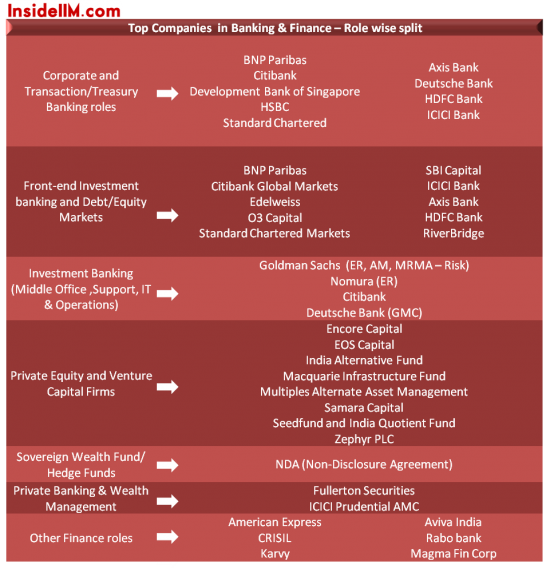 InsideIIM.com

Top Companies in Banking & Finance – Role wise split

Corporate and Transaction/Treasury Banking roles

BNP Paribas
Citibank
Development Bank of Singapore
HSBC
Standard Chartered

Axis Bank
Deutsche Bank
HDFC Bank
ICICI Bank

Front-end Investment banking and Debt/Equity Markets

BNP Paribas
Citibank Global Markets
Edelweiss
O3 Capital
Standard Chartered Markets

SBI Capital
ICICI Bank
Axis Bank
HDFC Bank
RiverBridge

Investment Banking (Middle Office ,Support, IT & Operations)

Goldman Sachs (ER, AM, MRMA – Risk)
Nomura (ER)
Citibank
Deutsche Bank (GMC)

Private Equity and Venture Capital Firms

Encore Capital
EOS Capital
India Alternative Fund
Macquarie Infrastructure Fund
Multiples Alternate Asset Management
Samara Capital
Seedfund and India Quotient Fund
Zephyr PLC

Sovereign Wealth Fund/ Hedge Funds

NDA (Non-Disclosure Agreement)

Private Banking & Wealth Management

Fullerton Securities
ICICI Prudential AMC

Other Finance roles

American Express
CRISIL
Karvy

Aviva India
Rabo bank
Magma Fin Corp